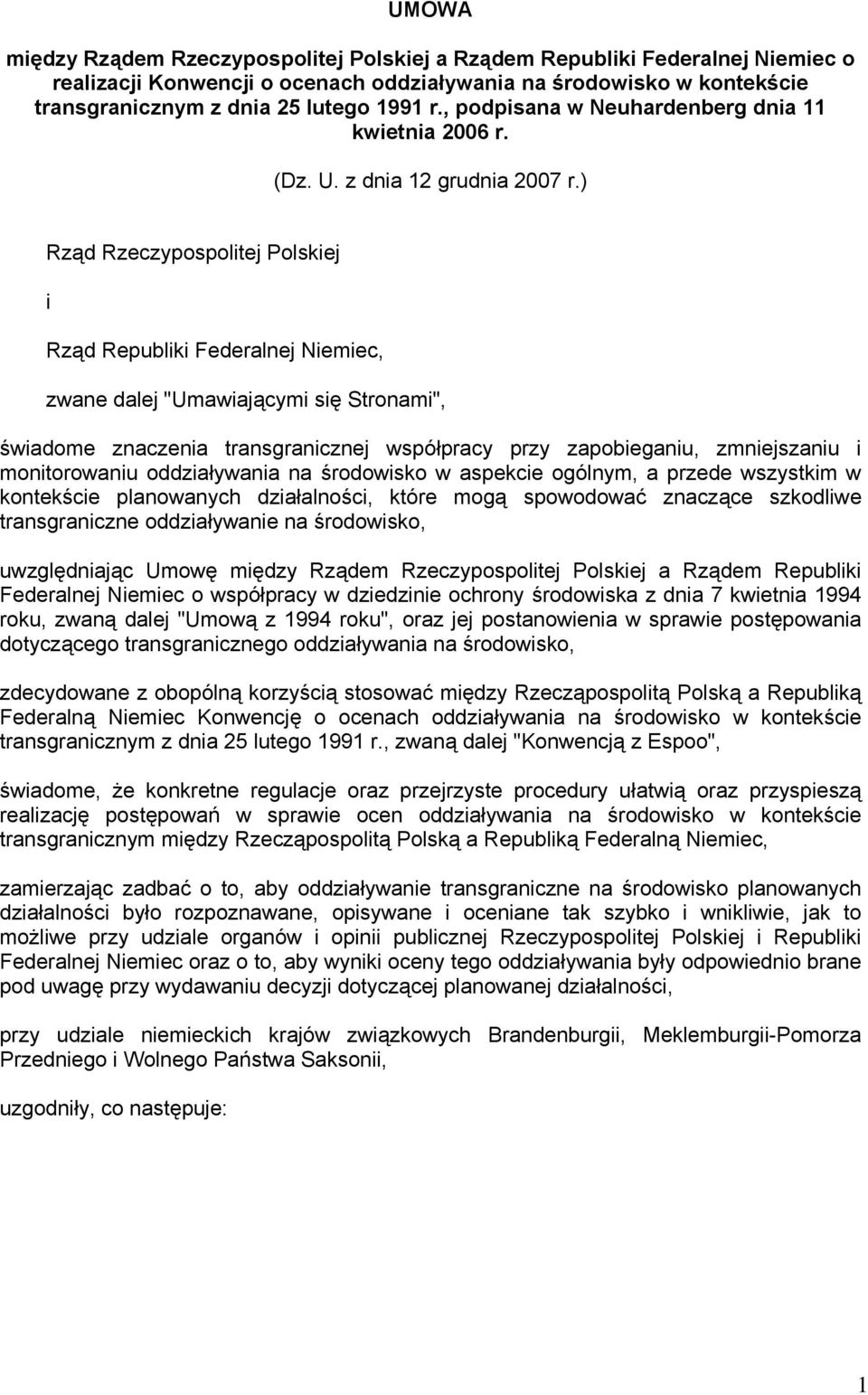 UMOWA

między Rządem Rzeczypospolitej Polskiej a Rządem Republiki Federalnej Niemiec o realizacji Konwencji o ocenach oddziaływania na środowisko w kontekście transgranicznym z dnia 25 lutego 1991 r., podpisana w Neuhardenberg dnia 11 kwietnia 2006 r.

(Dz. U. z dnia 12 grudnia 2007 r.)

Rząd Rzeczypospolitej Polskiej

i

Rząd Republiki Federalnej Niemiec,

zwane dalej "Umawiającymi się Stronami",

świadome znaczenia transgranicznej współpracy przy zapobieganiu, zmniejszaniu i monitorowaniu oddziaływania na środowisko w aspekcie ogólnym, a przede wszystkim w kontekście planowanych działalności, które mogą spowodować znaczące szkodliwe transgraniczne oddziaływanie na środowisko,

uwzględniając Umowę między Rządem Rzeczypospolitej Polskiej a Rządem Republiki Federalnej Niemiec o współpracy w dziedzinie ochrony środowiska z dnia 7 kwietnia 1994 roku, zwaną dalej "Umową z 1994 roku", oraz jej postanowienia w sprawie postępowania dotyczącego transgranicznego oddziaływania na środowisko,

zdecydowane z obopólną korzyścią stosować między Rzecząpospolitą Polską a Republiką Federalną Niemiec Konwencję o ocenach oddziaływania na środowisko w kontekście transgranicznym z dnia 25 lutego 1991 r., zwaną dalej "Konwencją z Espoo",

świadome, że konkretne regulacje oraz przejrzyste procedury ułatwią oraz przyspieszą realizację postępowań w sprawie ocen oddziaływania na środowisko w kontekście transgranicznym między Rzecząpospolitą Polską a Republiką Federalną Niemiec,

zamierzając zadbać o to, aby oddziaływanie transgraniczne na środowisko planowanych działalności było rozpoznawane, opisywane i oceniane tak szybko i wnikliwie, jak to możliwe przy udziale organów i opinii publicznej Rzeczypospolitej Polskiej i Republiki Federalnej Niemiec oraz o to, aby wyniki oceny tego oddziaływania były odpowiednio brane pod uwagę przy wydawaniu decyzji dotyczącej planowanej działalności,

przy udziale niemieckich krajów związkowych Brandenburgii, Meklemburgii-Pomorza Przedniego i Wolnego Państwa Saksonii,

uzgodniły, co następuje:

1